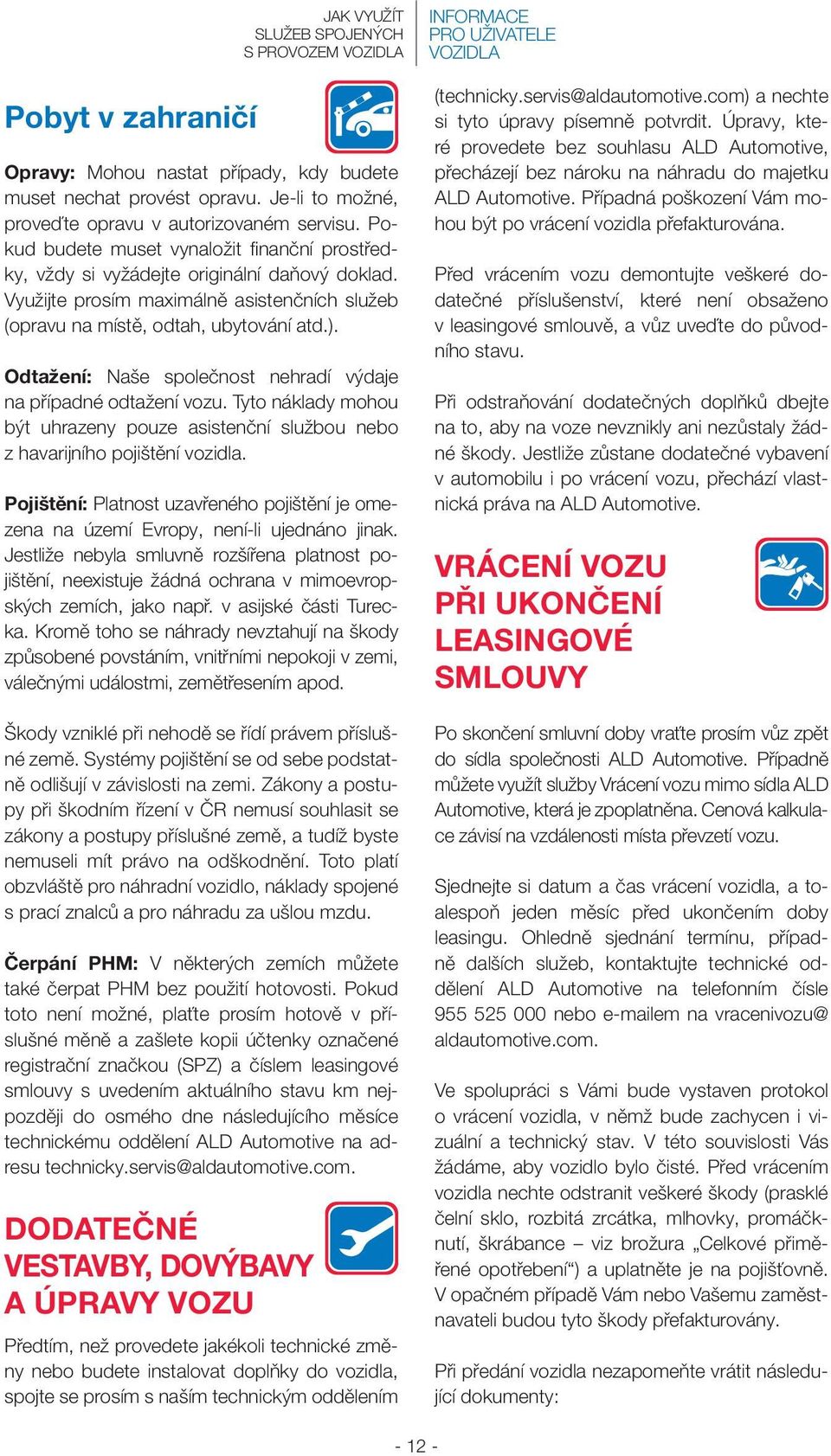 JAK VYUŽÍT SLUŽEB SPOJENÝCH S PROVOZEM VOZIDLA

INFORMACE PRO UŽIVATELE VOZIDLA

Pobyt v zahraničí

Opravy: Mohou nastat případy, kdy budete muset nechat provést opravu. Je-li to možné, proveďte opravu v autorizovaném servisu. Pokud budete muset vynaložit finanční prostředky, vždy si vyžádejte originální daňový doklad. Využijte prosím maximálně asistenčních služeb (opravu na místě, odtah, ubytování atd.).

Odtažení: Naše společnost nehradí výdaje na případné odtažení vozu. Tyto náklady mohou být uhrazeny pouze asistenční službou nebo z havarijního pojištění vozidla.

Pojištění: Platnost uzavřeného pojištění je omezena na území Evropy, není-li ujednáno jinak. Jestliže nebyla smluvně rozšířena platnost pojištění, neexistuje žádná ochrana v mimoevropských zemích, jako např. v asijské části Turecka. Kromě toho se náhrady nevztahují na škody způsobené povstáním, vnitřními nepokoji v zemi, válečnými událostmi, zemětřesením apod.

Škody vzniklé při nehodě se řídí právem příslušné země. Systémy pojištění se od sebe podstatně odlišují v závislosti na zemi. Zákony a postupy při škodním řízení v ČR nemusí souhlasit se zákony a postupy příslušné země, a tudíž byste nemuseli mít právo na odškodnění. Toto platí obzvláště pro náhradní vozidlo, náklady spojené s prací znalců a pro náhradu za ušlou mzdu.

Čerpání PHM: V některých zemích můžete také čerpat PHM bez použití hotovosti. Pokud toto není možné, plaťte prosím hotově v příslušné měně a zašlete kopii účtenky označené registrační značkou (SPZ) a číslem leasingové smlouvy s uvedením aktuálního stavu km nejpozději do osmého dne následujícího měsíce technickému oddělení ALD Automotive na adresu technicky.servis@aldautomotive.com.

DODATEČNÉ VESTAVBY, DOVÝBAVY A ÚPRAVY VOZU

Předtím, než provedete jakékoli technické změny nebo budete instalovat doplňky do vozidla, spojte se prosím s naším technickým oddělením

(technicky.servis@aldautomotive.com) a nechte si tyto úpravy písemně potvrdit. Úpravy, které provedete bez souhlasu ALD Automotive, přecházejí bez nároku na náhradu do majetku ALD Automotive. Případná poškození Vám mohou být po vrácení vozidla přefakturována.

Před vrácením vozu demontujte veškeré dodatečné příslušenství, které není obsaženo v leasingové smlouvě, a vůz uveďte do původního stavu.

Při odstraňování dodatečných doplňků dbejte na to, aby na voze nevznikly ani nezůstaly žádné škody. Jestliže zůstane dodatečné vybavení v automobilu i po vrácení vozu, přechází vlastnická práva na ALD Automotive.

VRÁCENÍ VOZU PŘI UKONČENÍ LEASINGOVÉ SMLOUVY

Po skončení smluvní doby vraťte prosím vůz zpět do sídla společnosti ALD Automotive. Případně můžete využít služby Vrácení vozu mimo sídla ALD Automotive, která je zpoplatněna. Cenová kalkulace závisí na vzdálenosti místa převzetí vozu.

Sjednejte si datum a čas vrácení vozidla, a to alespoň jeden měsíc před ukončením doby leasingu. Ohledně sjednání termínu, případně dalších služeb, kontaktujte technické oddělení ALD Automotive na telefonním čísle 955 525 000 nebo e-mailem na vracenivozu@aldautomotive.com.

Ve spolupráci s Vámi bude vystaven protokol o vrácení vozidla, v němž bude zachycen i vizuální a technický stav. V této souvislosti Vás žádáme, aby vozidlo bylo čisté. Před vrácením vozidla nechte odstranit veškeré škody (prasklé čelní sklo, rozbitá zrcátka, mlhovky, promáčknutí, škrábance – viz brožura „Celkové přiměřené opotřebení“) a uplatněte je na pojišťovně. V opačném případě Vám nebo Vašemu zaměstnavateli budou tyto škody přefakturovány.

Při předání vozidla nezapomeňte vrátit následující dokumenty:

- 12 -